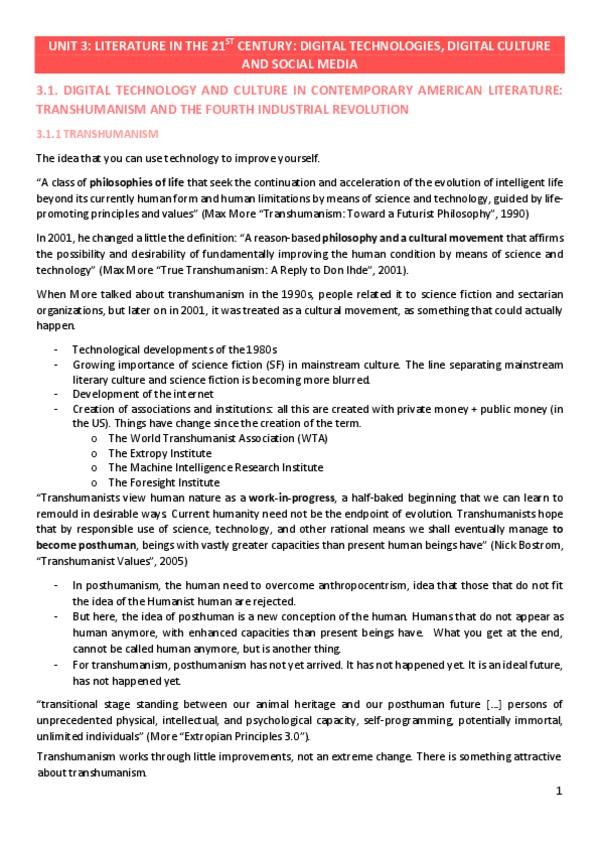 UNIT 3: LITERATURE IN THE 21$^{ST}$ CENTURY: DIGITAL TECHNOLOGIES, DIGITAL CULTURE AND SOCIAL MEDIA

3.1. DIGITAL TECHNOLOGY AND CULTURE IN CONTEMPORARY AMERICAN LITERATURE: TRANSHUMANISM AND THE FOURTH INDUSTRIAL REVOLUTION

3.1.1 TRANSHUMANISM

The idea that you can use technology to improve yourself.

"A class of philosophies of life that seek the continuation and acceleration of the evolution of intelligent life beyond its currently human form and human limitations by means of science and technology, guided by life-promoting principles and values" (Max More "Transhumanism: Toward a Futurist Philosophy", 1990)

In 2001, he changed a little the definition: "A reason-based philosophy and a cultural movement that affirms the possibility and desirability of fundamentally improving the human condition by means of science and technology" (Max More "True Transhumanism: A Reply to Don Ihde", 2001).

When More talked about transhumanism in the 1990s, people related it to science fiction and sectarian organizations, but later on in 2001, it was treated as a cultural movement, as something that could actually happen.

- Technological developments of the 1980s
- Growing importance of science fiction (SF) in mainstream culture. The line separating mainstream literary culture and science fiction is becoming more blurred.
- Development of the internet
- Creation of associations and institutions: all this are created with private money + public money (in the US). Things have change since the creation of the term.
  o The World Transhumanist Association (WTA)
  o The Extropy Institute
  o The Machine Intelligence Research Institute
  o The Foresight Institute

"Transhumanists view human nature as a work-in-progress, a half-baked beginning that we can learn to remould in desirable ways. Current humanity need not be the endpoint of evolution. Transhumanists hope that by responsible use of science, technology, and other rational means we shall eventually manage to become posthuman, beings with vastly greater capacities than present human beings have" (Nick Bostrom, "Transhumanist Values", 2005)

- In posthumanism, the human need to overcome anthropocentrism, idea that those that do not fit the idea of the Humanist human are rejected.
- But here, the idea of posthuman is a new conception of the human. Humans that do not appear as human anymore, with enhanced capacities than present beings have. What you get at the end, cannot be called human anymore, but is another thing.
- For transhumanism, posthumanism has not yet arrived. It has not happened yet. It is an ideal future, has not happened yet.

"transitional stage standing between our animal heritage and our posthuman future [...] persons of unprecedented physical, intellectual, and psychological capacity, self-programming, potentially immortal, unlimited individuals" (More "Extropian Principles 3.0").

Transhumanism works through little improvements, not an extreme change. There is something attractive about transhumanism.

1